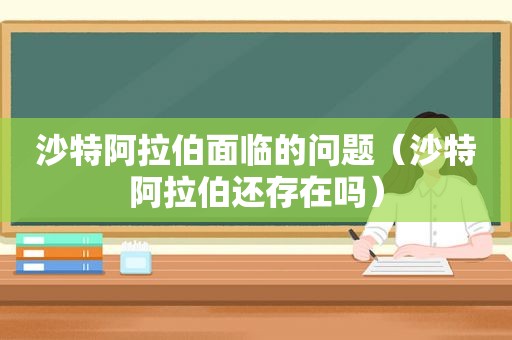 沙特阿拉伯面临的问题（沙特阿拉伯还存在吗）